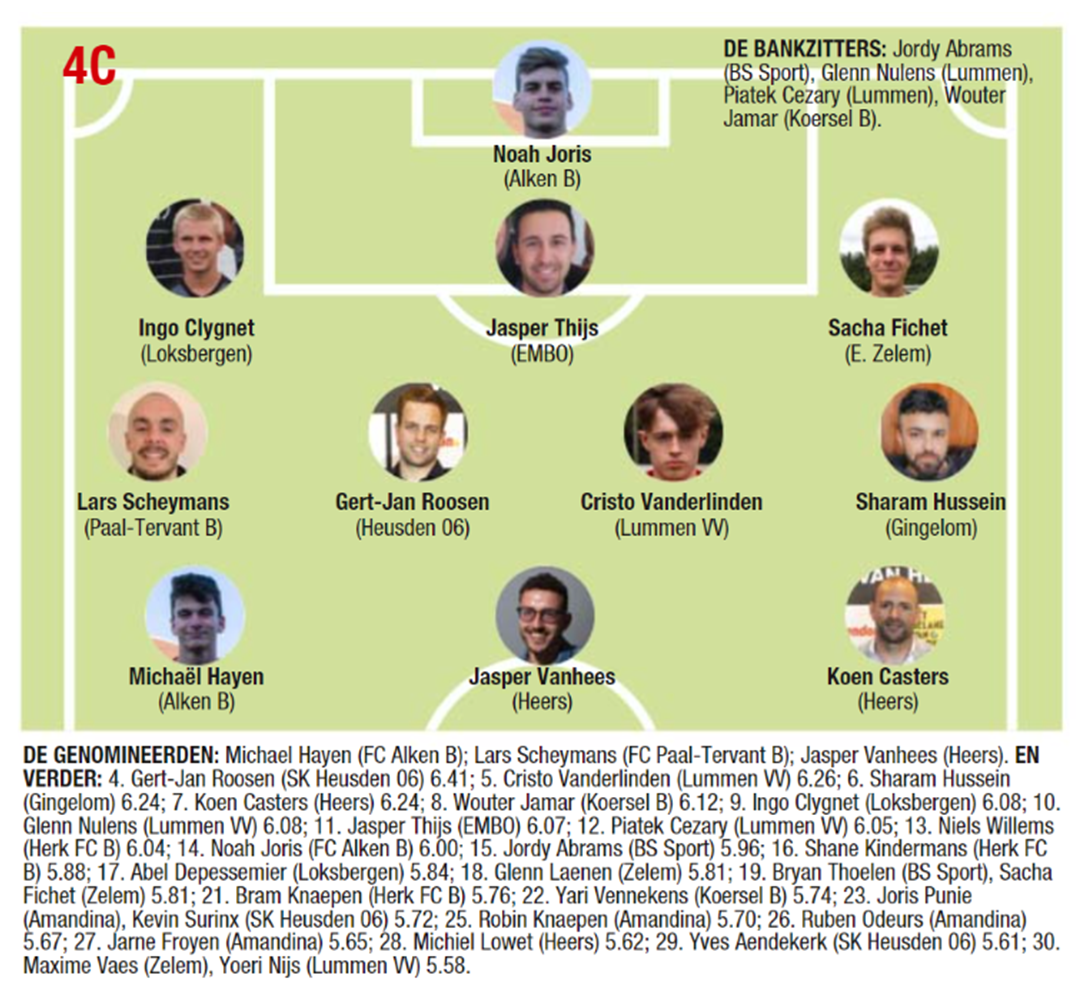 4C

DE BANKZITTERS: Jordy Abrams (BS Sport), Glenn Nulens (Lummen), Piatek Cezary (Lummen), Wouter Jamar (Koersel B).

Noah Joris
(Alken B)

Ingo Clygnet
(Loksbergen)

Jasper Thijs
(EMBO)

Sacha Fichet
(E. Zelem)

Lars Scheymans
(Paal-Tervant B)

Gert-Jan Roosen
(Heusden 06)

Cristo Vanderlinden
(Lummen VV)

Sharam Hussein
(Gingelom)

Michaël Hayen
(Alken B)

Jasper Vanhees
(Heers)

Koen Casters
(Heers)

DE GENOMINEERDEN: Michael Hayen (FC Alken B); Lars Scheymans (FC Paal-Tervant B); Jasper Vanhees (Heers). EN VERDER: 4. Gert-Jan Roosen (SK Heusden 06) 6.41; 5. Cristo Vanderlinden (Lummen VV) 6.26; 6. Sharam Hussein (Gingelom) 6.24; 7. Koen Casters (Heers) 6.24; 8. Wouter Jamar (Koersel B) 6.12; 9. Ingo Clygnet (Loksbergen) 6.08; 10. Glenn Nulens (Lummen VV) 6.08; 11. Jasper Thijs (EMBO) 6.07; 12. Piatek Cezary (Lummen VV) 6.05; 13. Niels Willems (Herk FC B) 6.04; 14. Noah Joris (FC Alken B) 6.00; 15. Jordy Abrams (BS Sport) 5.96; 16. Shane Kindermans (Herk FC B) 5.88; 17. Abel Depessemier (Loksbergen) 5.84; 18. Glenn Laenen (Zelem) 5.81; 19. Bryan Thoelen (BS Sport), Sacha Fichet (Zelem) 5.81; 21. Bram Knaepen (Herk FC B) 5.76; 22. Yari Vennekens (Koersel B) 5.74; 23. Joris Punie (Amandina), Kevin Surinx (SK Heusden 06) 5.72; 25. Robin Knaepen (Amandina) 5.70; 26. Ruben Odeurs (Amandina) 5.67; 27. Jarne Froyen (Amandina) 5.65; 28. Michiel Lowet (Heers) 5.62; 29. Yves Aendekerk (SK Heusden 06) 5.61; 30. Maxime Vaes (Zelem), Yoeri Nijs (Lummen VV) 5.58.